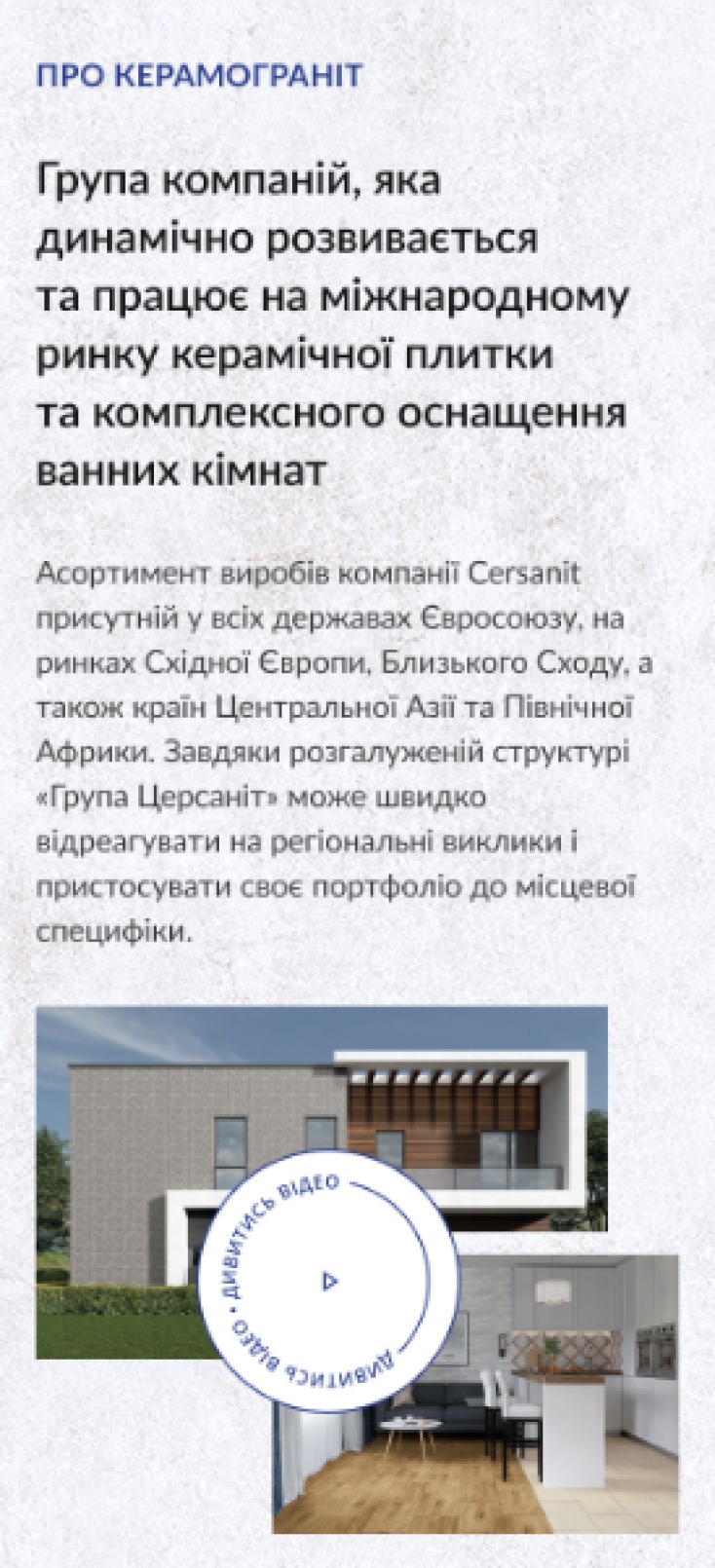 ПРО КЕРАМОГРАНІТ

Група компаній, яка динамічно розвивається та працює на міжнародному ринку керамічної плитки та комплексного оснащення ванних кімнат

Асортимент виробів компанії Cersanit присутній у всіх державах Євросоюзу, на ринках Східної Європи, Близького Сходу, а також країн Центральної Азії та Північної Африки. Завдяки розгалуженій структурі «Група Церсаніт» може швидко відреагувати на регіональні виклики і пристосувати своє портфоліо до місцевої специфіки.

ДИВИТИСЬ ВІДЕО • ДИВИТИСЬ ВІДЕО •